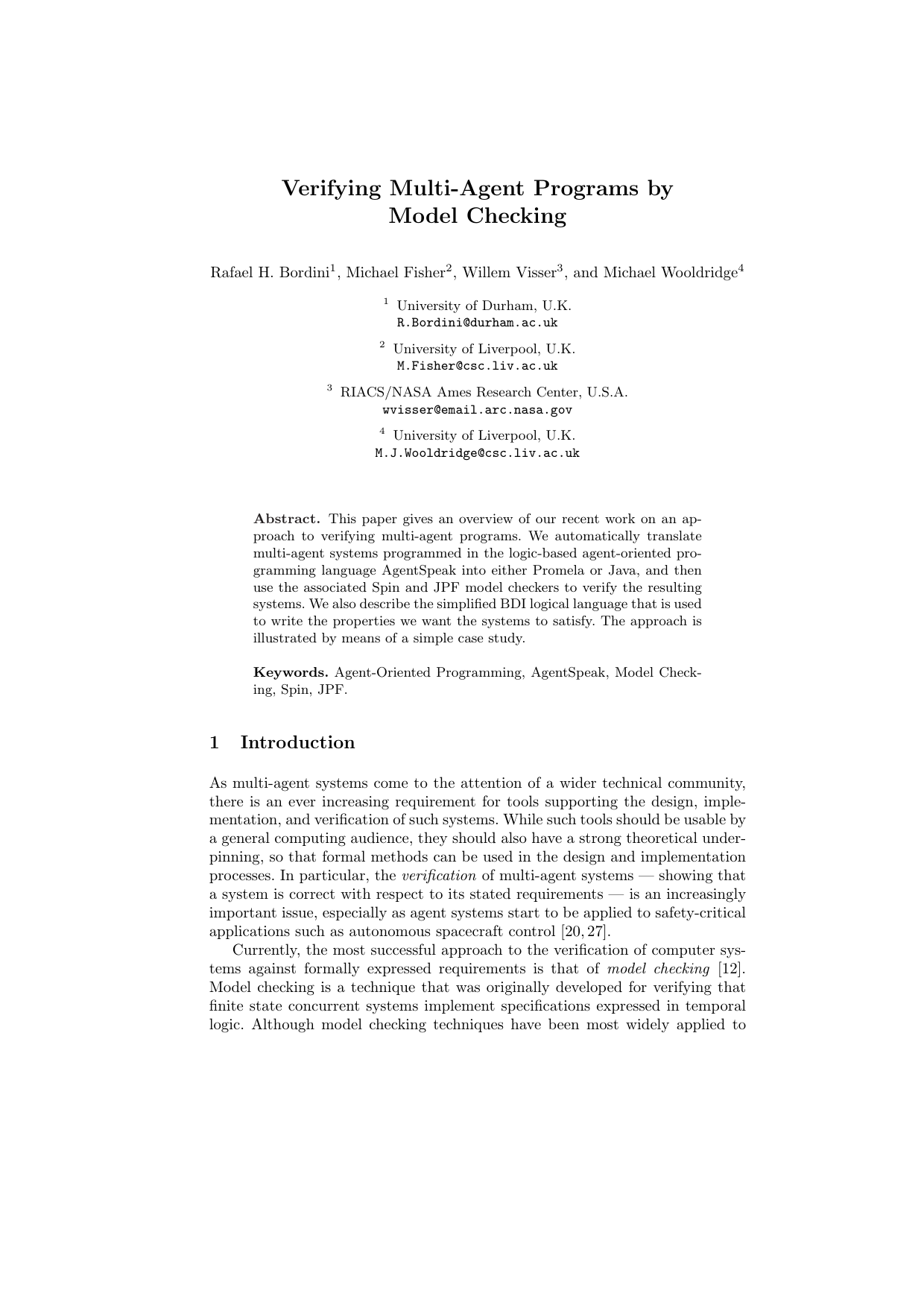 Verifying Multi-Agent Programs by Model Checking

Rafael H. Bordini$^1$, Michael Fisher$^2$, Willem Visser$^3$, and Michael Wooldridge$^4$

$^1$ University of Durham, U.K.
R.Bordini@durham.ac.uk

$^2$ University of Liverpool, U.K.
M.Fisher@csc.liv.ac.uk

$^3$ RIACS/NASA Ames Research Center, U.S.A.
wvisser@email.arc.nasa.gov

$^4$ University of Liverpool, U.K.
M.J.Wooldridge@csc.liv.ac.uk

Abstract. This paper gives an overview of our recent work on an approach to verifying multi-agent programs. We automatically translate multi-agent systems programmed in the logic-based agent-oriented programming language AgentSpeak into either Promela or Java, and then use the associated Spin and JPF model checkers to verify the resulting systems. We also describe the simplified BDI logical language that is used to write the properties we want the systems to satisfy. The approach is illustrated by means of a simple case study.

Keywords. Agent-Oriented Programming, AgentSpeak, Model Checking, Spin, JPF.

1 Introduction

As multi-agent systems come to the attention of a wider technical community, there is an ever increasing requirement for tools supporting the design, implementation, and verification of such systems. While such tools should be usable by a general computing audience, they should also have a strong theoretical underpinning, so that formal methods can be used in the design and implementation processes. In particular, the verification of multi-agent systems — showing that a system is correct with respect to its stated requirements — is an increasingly important issue, especially as agent systems start to be applied to safety-critical applications such as autonomous spacecraft control [20, 27].

Currently, the most successful approach to the verification of computer systems against formally expressed requirements is that of model checking [12]. Model checking is a technique that was originally developed for verifying that finite state concurrent systems implement specifications expressed in temporal logic. Although model checking techniques have been most widely applied to